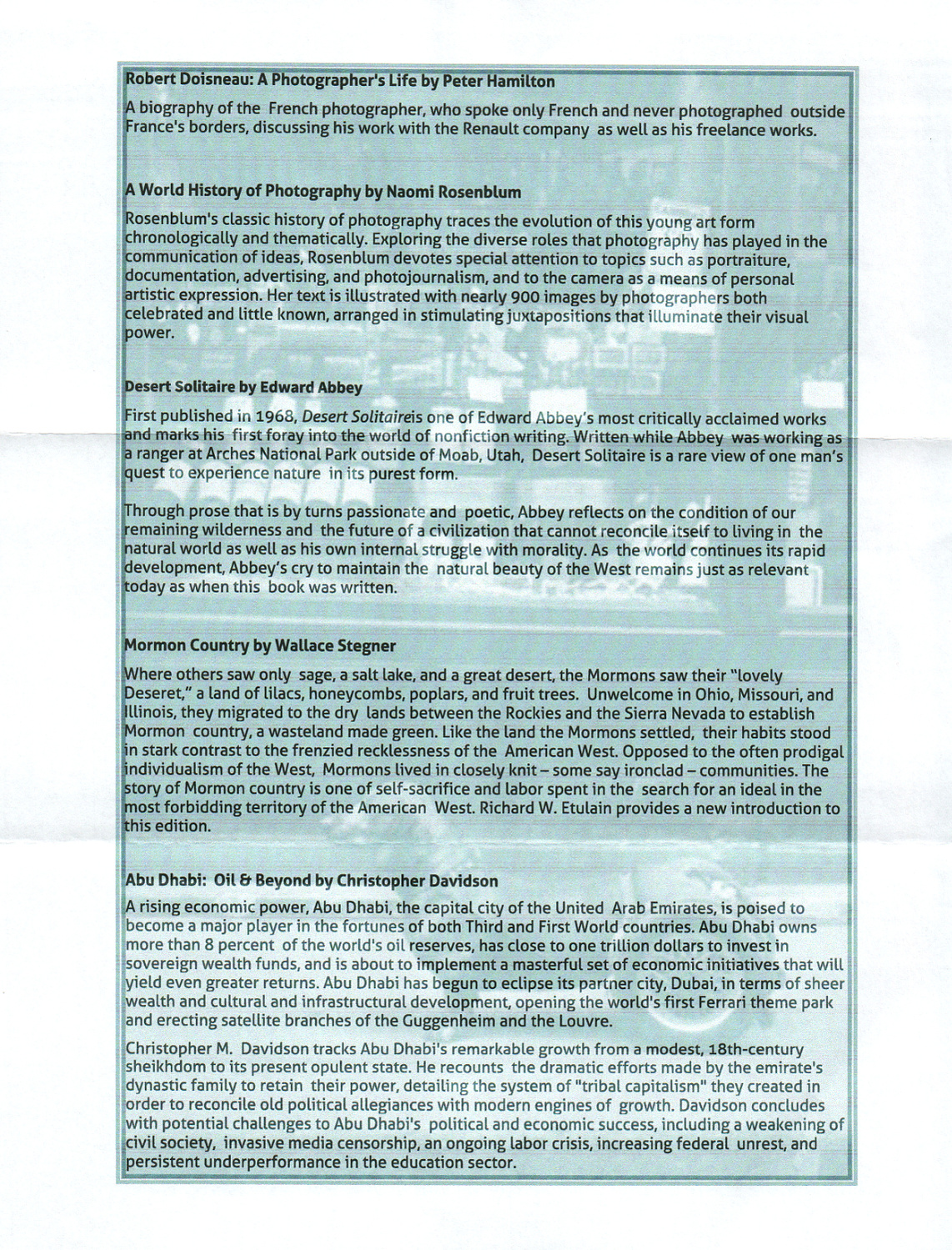 Robert Doisneau: A Photographer's Life by Peter Hamilton

A biography of the French photographer, who spoke only French and never photographed outside France's borders, discussing his work with the Renault company as well as his freelance works.

A World History of Photography by Naomi Rosenblum

Rosenblum's classic history of photography traces the evolution of this young art form chronologically and thematically. Exploring the diverse roles that photography has played in the communication of ideas, Rosenblum devotes special attention to topics such as portraiture, documentation, advertising, and photojournalism, and to the camera as a means of personal artistic expression. Her text is illustrated with nearly 900 images by photographers both celebrated and little known, arranged in stimulating juxtapositions that illuminate their visual power.

Desert Solitaire by Edward Abbey

First published in 1968, Desert Solitaireis one of Edward Abbey's most critically acclaimed works and marks his first foray into the world of nonfiction writing. Written while Abbey was working as a ranger at Arches National Park outside of Moab, Utah, Desert Solitaire is a rare view of one man's quest to experience nature in its purest form.

Through prose that is by turns passionate and poetic, Abbey reflects on the condition of our remaining wilderness and the future of a civilization that cannot reconcile itself to living in the natural world as well as his own internal struggle with morality. As the world continues its rapid development, Abbey's cry to maintain the natural beauty of the West remains just as relevant today as when this book was written.

Mormon Country by Wallace Stegner

Where others saw only sage, a salt lake, and a great desert, the Mormons saw their "lovely Deseret," a land of lilacs, honeycombs, poplars, and fruit trees. Unwelcome in Ohio, Missouri, and Illinois, they migrated to the dry lands between the Rockies and the Sierra Nevada to establish Mormon country, a wasteland made green. Like the land the Mormons settled, their habits stood in stark contrast to the frenzied recklessness of the American West. Opposed to the often prodigal individualism of the West, Mormons lived in closely knit – some say ironclad – communities. The story of Mormon country is one of self-sacrifice and labor spent in the search for an ideal in the most forbidding territory of the American West. Richard W. Etulain provides a new introduction to this edition.

Abu Dhabi: Oil & Beyond by Christopher Davidson

A rising economic power, Abu Dhabi, the capital city of the United Arab Emirates, is poised to become a major player in the fortunes of both Third and First World countries. Abu Dhabi owns more than 8 percent of the world's oil reserves, has close to one trillion dollars to invest in sovereign wealth funds, and is about to implement a masterful set of economic initiatives that will yield even greater returns. Abu Dhabi has begun to eclipse its partner city, Dubai, in terms of sheer wealth and cultural and infrastructural development, opening the world's first Ferrari theme park and erecting satellite branches of the Guggenheim and the Louvre.

Christopher M. Davidson tracks Abu Dhabi's remarkable growth from a modest, 18th-century sheikhdom to its present opulent state. He recounts the dramatic efforts made by the emirate's dynastic family to retain their power, detailing the system of "tribal capitalism" they created in order to reconcile old political allegiances with modern engines of growth. Davidson concludes with potential challenges to Abu Dhabi's political and economic success, including a weakening of civil society, invasive media censorship, an ongoing labor crisis, increasing federal unrest, and persistent underperformance in the education sector.